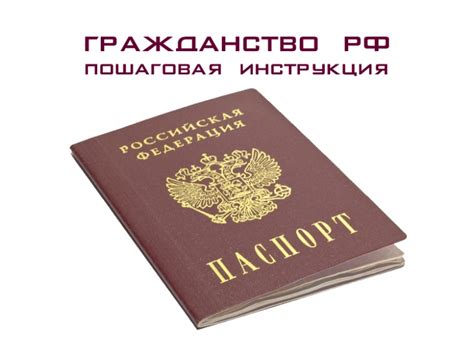 ГРАЖДАНСТВО РФ
ПОШАГОВАЯ ИНСТРУКЦИЯ

РОССИЙСКАЯ ФЕДЕРАЦИЯ

ПАСПОРТ